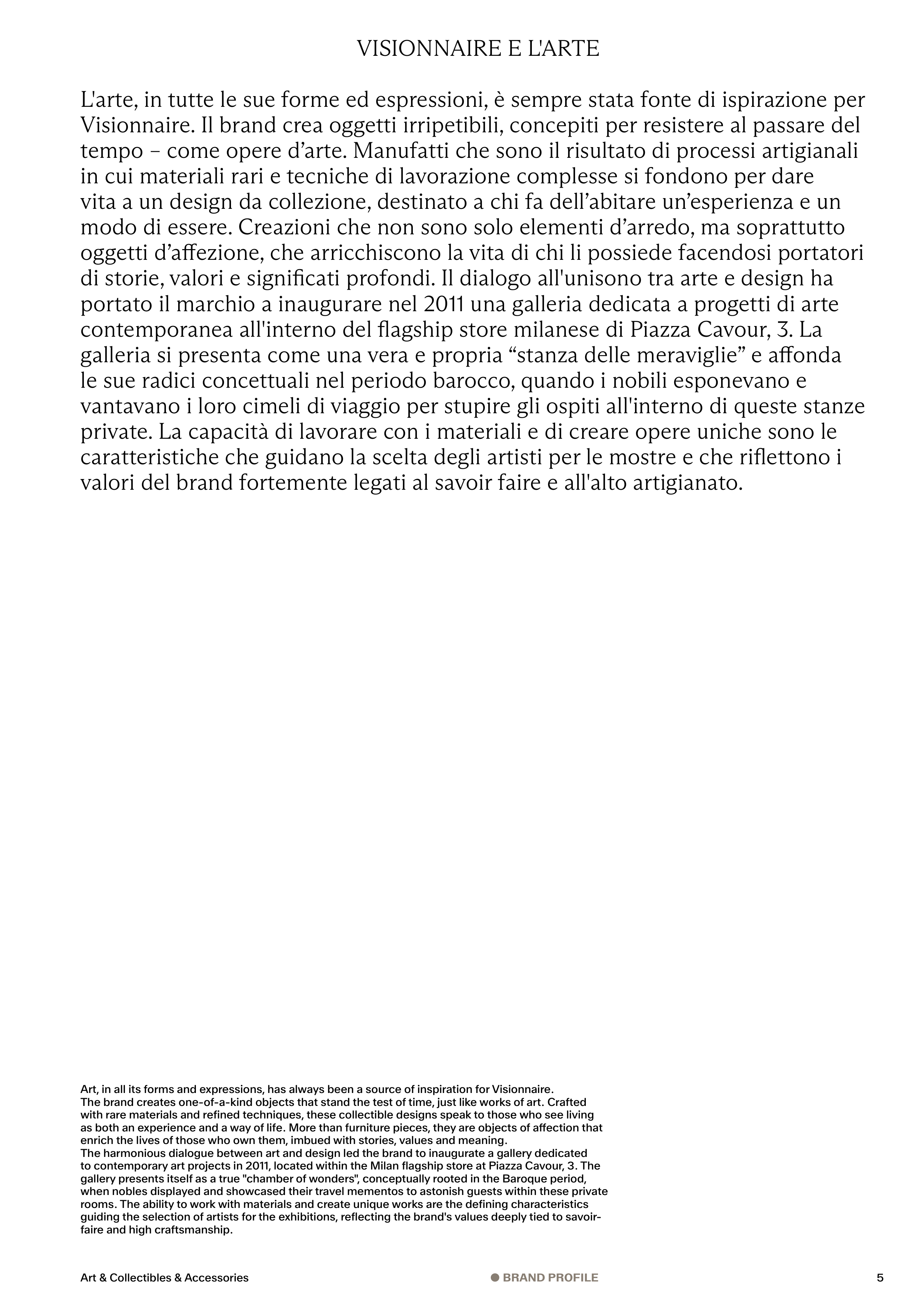 VISIONNAIRE E L'ARTE

L'arte, in tutte le sue forme ed espressioni, è sempre stata fonte di ispirazione per Visionnaire. Il brand crea oggetti irripetibili, concepiti per resistere al passare del tempo – come opere d'arte. Manufatti che sono il risultato di processi artigianali in cui materiali rari e tecniche di lavorazione complesse si fondono per dare vita a un design da collezione, destinato a chi fa dell'abitare un'esperienza e un modo di essere. Creazioni che non sono solo elementi d'arredo, ma soprattutto oggetti d'affezione, che arricchiscono la vita di chi li possiede facendosi portatori di storie, valori e significati profondi. Il dialogo all'unisono tra arte e design ha portato il marchio a inaugurare nel 2011 una galleria dedicata a progetti di arte contemporanea all'interno del flagship store milanese di Piazza Cavour, 3. La galleria si presenta come una vera e propria "stanza delle meraviglie" e affonda le sue radici concettuali nel periodo barocco, quando i nobili esponevano e vantavano i loro cimeli di viaggio per stupire gli ospiti all'interno di queste stanze private. La capacità di lavorare con i materiali e di creare opere uniche sono le caratteristiche che guidano la scelta degli artisti per le mostre e che riflettono i valori del brand fortemente legati al savoir faire e all'alto artigianato.

Art, in all its forms and expressions, has always been a source of inspiration for Visionnaire.
The brand creates one-of-a-kind objects that stand the test of time, just like works of art. Crafted with rare materials and refined techniques, these collectible designs speak to those who see living as both an experience and a way of life. More than furniture pieces, they are objects of affection that enrich the lives of those who own them, imbued with stories, values and meaning.
The harmonious dialogue between art and design led the brand to inaugurate a gallery dedicated to contemporary art projects in 2011, located within the Milan flagship store at Piazza Cavour, 3. The gallery presents itself as a true "chamber of wonders", conceptually rooted in the Baroque period, when nobles displayed and showcased their travel mementos to astonish guests within these private rooms. The ability to work with materials and create unique works are the defining characteristics guiding the selection of artists for the exhibitions, reflecting the brand's values deeply tied to savoir-faire and high craftsmanship.

Art & Collectibles & Accessories
BRAND PROFILE
5